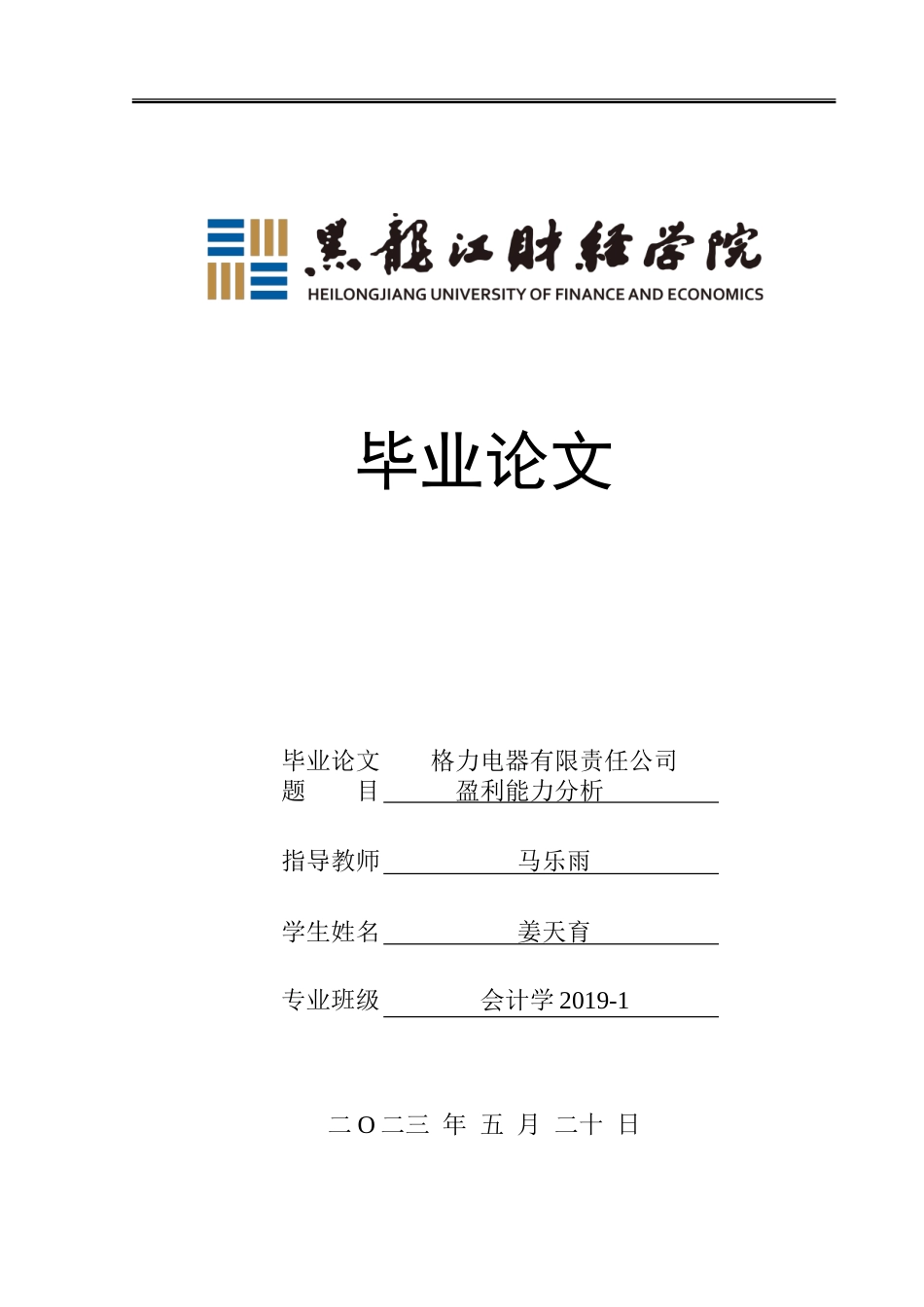 黑龍江財經學院
HEILONGJIANG UNIVERSITY OF FINANCE AND ECONOMICS

毕业论文

毕业论文题　目　格力电器有限责任公司盈利能力分析

指导教师　马乐雨

学生姓名　姜天育

专业班级　会计学 2019-1

二 O 二三 年 五 月 二十 日